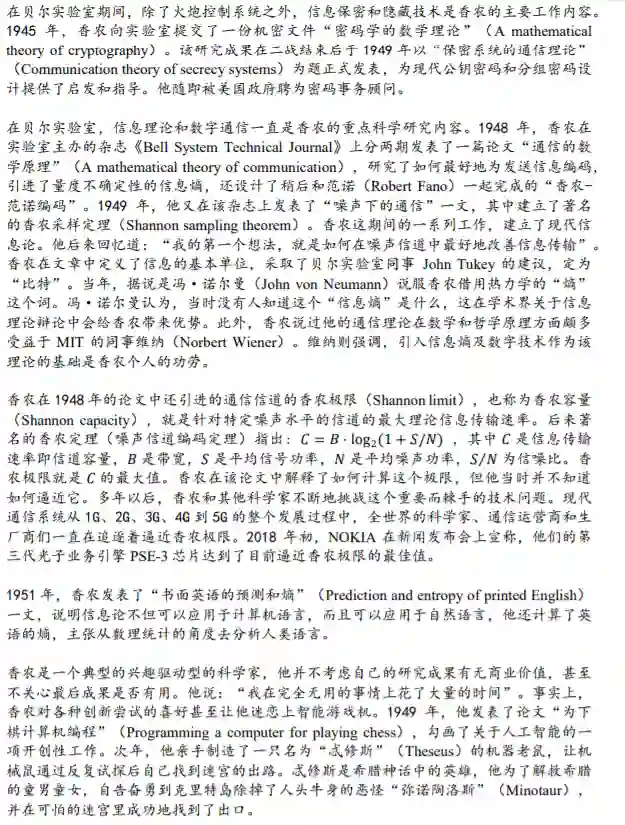 在贝尔实验室期间，除了火炮控制系统之外，信息保密和隐藏技术是香农的主要工作内容。1945 年，香农向实验室提交了一份机密文件“密码学的数学理论”（A mathematical theory of cryptography）。该研究成果在二战结束后于 1949 年以“保密系统的通信理论”（Communication theory of secrecy systems）为题正式发表，为现代公钥密码和分组密码设计提供了启发和指导。他随即被美国政府聘为密码事务顾问。

在贝尔实验室，信息理论和数字通信一直是香农的重点科学研究内容。1948 年，香农在实验室主办的杂志《Bell System Technical Journal》上分两期发表了一篇论文“通信的数学原理”（A mathematical theory of communication），研究了如何最好地为发送信息编码，引进了量度不确定性的信息熵，还设计了稍后和范诺（Robert Fano）一起完成的“香农-范诺编码”。1949 年，他又在该杂志上发表了“噪声下的通信”一文，其中建立了著名的香农采样定理（Shannon sampling theorem）。香农这期间的一系列工作，建立了现代信息论。他后来回忆道：“我的第一个想法，就是如何在噪声信道中最好地改善信息传输”。香农在文章中定义了信息的基本单位，采取了贝尔实验室同事 John Tukey 的建议，定为“比特”。当年，据说是冯·诺尔曼（John von Neumann）说服香农借用热力学的“熵”这个词。冯·诺尔曼认为，当时没有人知道这个“信息熵”是什么，这在学术界关于信息理论辩论中会给香农带来优势。此外，香农说过他的通信理论在数学和哲学原理方面颇多受益于 MIT 的同事维纳（Norbert Wiener）。维纳则强调，引入信息熵及数字技术作为该理论的基础是香农个人的功劳。

香农在 1948 年的论文中还引进的通信信道的香农极限（Shannon limit），也称为香农容量（Shannon capacity），就是针对特定噪声水平的信道的最大理论信息传输速率。后来著名的香农定理（噪声信道编码定理）指出：$C = B \cdot \log_2(1 + S/N)$，其中 $C$ 是信息传输速率即信道容量，$B$ 是带宽，$S$ 是平均信号功率，$N$ 是平均噪声功率，$S/N$ 为信噪比。香农极限就是 $C$ 的最大值。香农在该论文中解释了如何计算这个极限，但他当时并不知道如何逼近它。多年以后，香农和其他科学家不断地挑战这个重要而棘手的技术问题。现代通信系统从 1G、2G、3G、4G 到 5G 的整个发展过程中，全世界的科学家、通信运营商和生厂商们一直在追逐着逼近香农极限。2018 年初，NOKIA 在新闻发布会上宣称，他们的第三代光子业务引擎 PSE-3 芯片达到了目前逼近香农极限的最佳值。

1951 年，香农发表了“书面英语的预测和熵”（Prediction and entropy of printed English）一文，说明信息论不但可以应用于计算机语言，而且可以应用于自然语言，他还计算了英语的熵，主张从数理统计的角度去分析人类语言。

香农是一个典型的兴趣驱动型的科学家，他并不考虑自己的研究成果有无商业价值，甚至不关心最后成果是否有用。他说：“我在完全无用的事情上花了大量的时间”。事实上，香农对各种创新尝试的喜好甚至让他迷恋上智能游戏机。1949 年，他发表了论文“为下棋计算机编程”（Programming a computer for playing chess），勾画了关于人工智能的一项开创性工作。次年，他亲手制造了一只名为“忒修斯”（Theseus）的机器老鼠，让机械鼠通过反复试探后自己找到迷宫的出路。忒修斯是希腊神话中的英雄，他为了解救希腊的童男童女，自告奋勇到克里特岛除掉了人头牛身的恶怪“弥诺陶洛斯”（Minotaur），并在可怕的迷宫里成功地找到了出口。